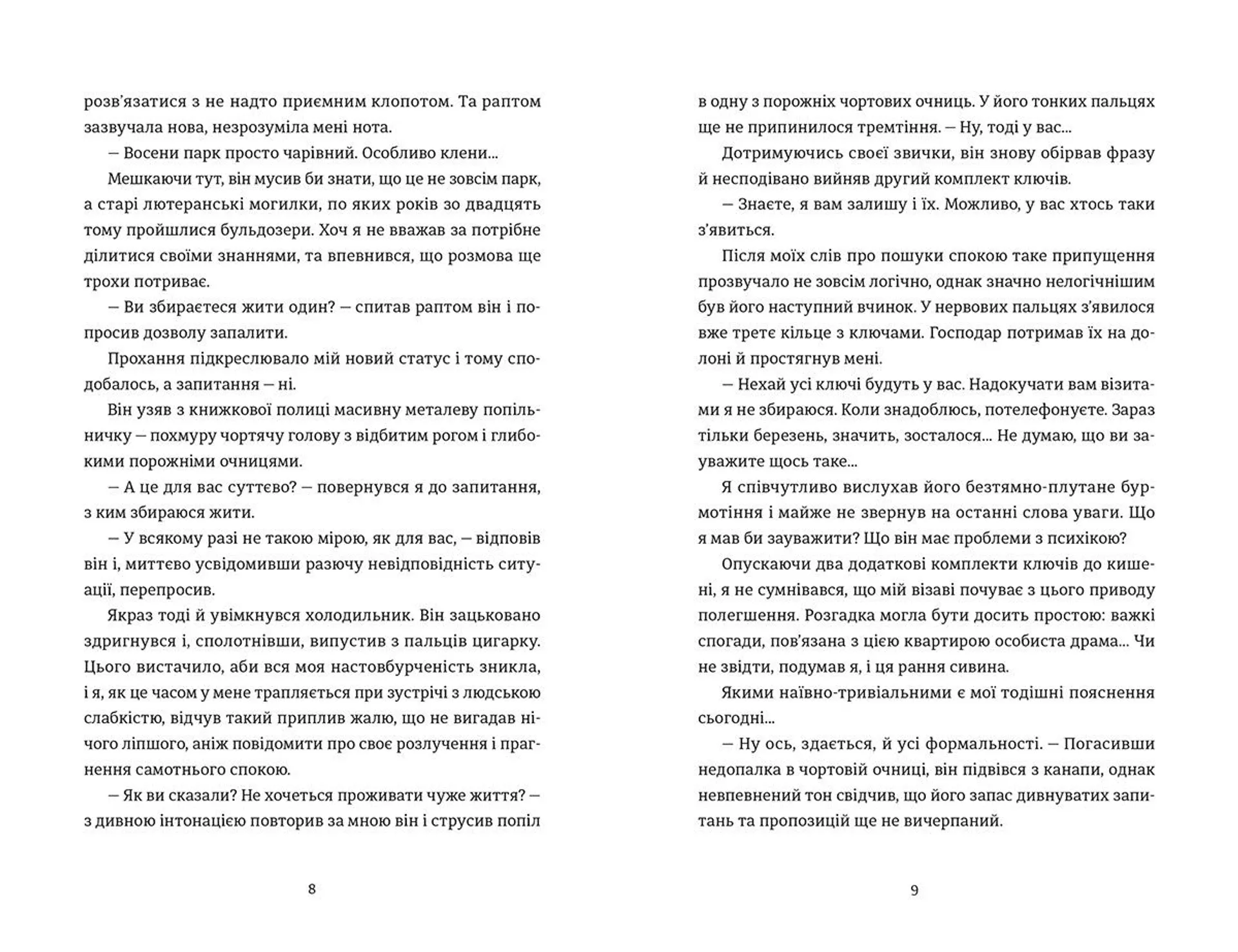 розв'язатися з не надто приємним клопотом. Та раптом зазвучала нова, незрозуміла мені нота.

— Восени парк просто чарівний. Особливо клени...

Мешкаючи тут, він мусив би знати, що це не зовсім парк, а старі лютеранські могилки, по яких років зо двадцять тому пройшлися бульдозери. Хоч я не вважав за потрібне ділитися своїми знаннями, та впевнився, що розмова ще трохи потриває.

— Ви збираєтеся жити один? — спитав раптом він і попросив дозволу запалити.

Прохання підкреслювало мій новий статус і тому сподобалось, а запитання — ні.

Він узяв з книжкової полиці масивну металеву попільничку — похмуру чортячу голову з відбитим рогом і глибокими порожніми очницями.

— А це для вас суттєво? — повернувся я до запитання, з ким збираюся жити.

— У всякому разі не такою мірою, як для вас, — відповів він і, миттєво усвідомивши разючу невідповідність ситуації, перепросив.

Якраз тоді й увімкнувся холодильник. Він зацьковано здригнувся і, сполотнівши, випустив з пальців цигарку. Цього вистачило, аби вся моя настовбурченість зникла, і я, як це часом у мене трапляється при зустрічі з людською слабкістю, відчув такий приплив жалю, що не вигадав нічого ліпшого, аніж повідомити про своє розлучення і прагнення самотнього спокою.

— Як ви сказали? Не хочеться проживати чуже життя? — з дивною інтонацією повторив за мною він і струсив попіл

8

в одну з порожніх чортових очниць. У його тонких пальцях ще не припинилося тремтіння. — Ну, тоді у вас...

Дотримуючись своєї звички, він знову обірвав фразу й несподівано вийняв другий комплект ключів.

— Знаєте, я вам залишу і їх. Можливо, у вас хтось таки з'явиться.

Після моїх слів про пошуки спокою таке припущення прозвучало не зовсім логічно, однак значно нелогічнішим був його наступний вчинок. У нервових пальцях з'явилося вже третє кільце з ключами. Господар потримав їх на долоні й простягнув мені.

— Нехай усі ключі будуть у вас. Надокучати вам візитами я не збираюся. Коли знадоблюсь, потелефонуєте. Зараз тільки березень, значить, зосталося... Не думаю, що ви зауважите щось таке...

Я співчутливо вислухав його безтямно-плутане бурмотіння і майже не звернув на останні слова уваги. Що я мав би зауважити? Що він має проблеми з психікою?

Опускаючи два додаткові комплекти ключів до кишені, я не сумнівався, що мій візаві почуває з цього приводу полегшення. Розгадка могла бути досить простою: важкі спогади, пов'язана з цією квартирою особиста драма... Чи не звідти, подумав я, і ця рання сивина.

Якими наївно-тривіальними є мої тодішні пояснення сьогодні...

— Ну ось, здається, й усі формальності. — Погасивши недопалка в чортовій очниці, він підвівся з канапи, однак невпевнений тон свідчив, що його запас дивнуватих запитань та пропозицій ще не вичерпаний.

9